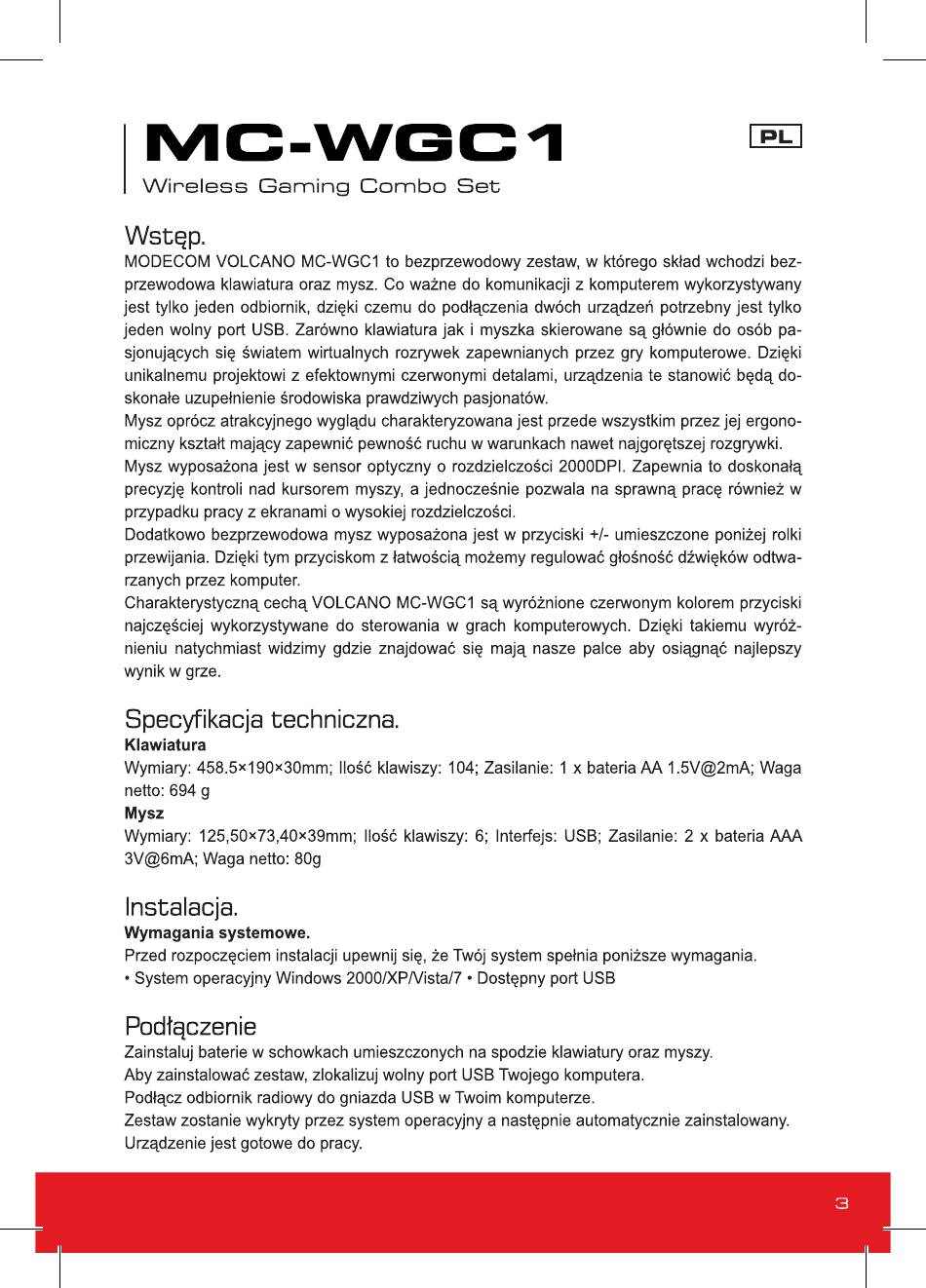 MC-WGC1

PL

Wireless Gaming Combo Set

Wstęp.

MODECOM VOLCANO MC-WGC1 to bezprzewodowy zestaw, w którego skład wchodzi bezprzewodowa klawiatura oraz mysz. Co ważne do komunikacji z komputerem wykorzystywany jest tylko jeden odbiornik, dzięki czemu do podłączenia dwóch urządzeń potrzebny jest tylko jeden wolny port USB. Zarówno klawiatura jak i myszka skierowane są głównie do osób pasjonujących się światem wirtualnych rozrywek zapewnianych przez gry komputerowe. Dzięki unikalnemu projektowi z efektownymi czerwonymi detalami, urządzenia te stanowić będą doskonałe uzupełnienie środowiska prawdziwych pasjonatów.
Mysz oprócz atrakcyjnego wyglądu charakteryzowana jest przede wszystkim przez jej ergonomiczny kształt mający zapewnić pewność ruchu w warunkach nawet najgorętszej rozgrywki.
Mysz wyposażona jest w sensor optyczny o rozdzielczości 2000DPI. Zapewnia to doskonałą precyzję kontroli nad kursorem myszy, a jednocześnie pozwala na sprawną pracę również w przypadku pracy z ekranami o wysokiej rozdzielczości.
Dodatkowo bezprzewodowa mysz wyposażona jest w przyciski +/- umieszczone poniżej rolki przewijania. Dzięki tym przyciskom z łatwością możemy regulować głośność dźwięków odtwarzanych przez komputer.
Charakterystyczną cechą VOLCANO MC-WGC1 są wyróżnione czerwonym kolorem przyciski najczęściej wykorzystywane do sterowania w grach komputerowych. Dzięki takiemu wyróżnieniu natychmiast widzimy gdzie znajdować się mają nasze palce aby osiągnąć najlepszy wynik w grze.

Specyfikacja techniczna.

Klawiatura
Wymiary: 458.5×190×30mm; Ilość klawiszy: 104; Zasilanie: 1 x bateria AA 1.5V@2mA; Waga netto: 694 g
Mysz
Wymiary: 125,50×73,40×39mm; Ilość klawiszy: 6; Interfejs: USB; Zasilanie: 2 x bateria AAA 3V@6mA; Waga netto: 80g

Instalacja.

Wymagania systemowe.
Przed rozpoczęciem instalacji upewnij się, że Twój system spełnia poniższe wymagania.
• System operacyjny Windows 2000/XP/Vista/7 • Dostępny port USB

Podłączenie

Zainstaluj baterie w schowkach umieszczonych na spodzie klawiatury oraz myszy.
Aby zainstalować zestaw, zlokalizuj wolny port USB Twojego komputera.
Podłącz odbiornik radiowy do gniazda USB w Twoim komputerze.
Zestaw zostanie wykryty przez system operacyjny a następnie automatycznie zainstalowany.
Urządzenie jest gotowe do pracy.

3